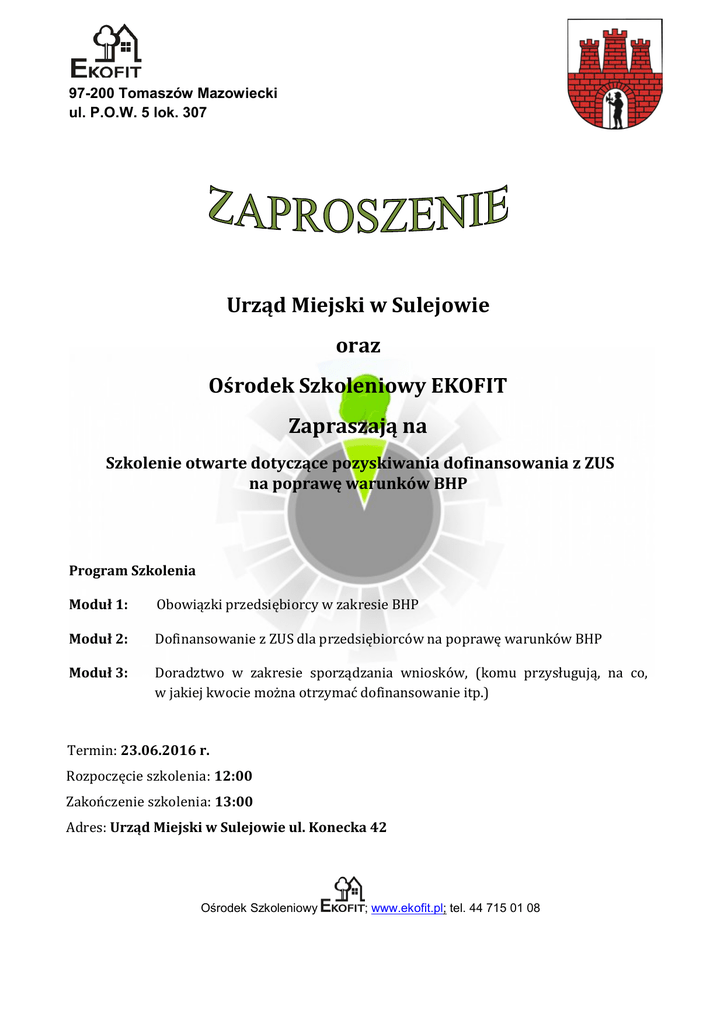 EKOFIT
97-200 Tomaszów Mazowiecki
ul. P.O.W. 5 lok. 307

ZAPROSZENIE

Urząd Miejski w Sulejowie

oraz

Ośrodek Szkoleniowy EKOFIT

Zapraszają na

Szkolenie otwarte dotyczące pozyskiwania dofinansowania z ZUS na poprawę warunków BHP

Program Szkolenia

Moduł 1: Obowiązki przedsiębiorcy w zakresie BHP

Moduł 2: Dofinansowanie z ZUS dla przedsiębiorców na poprawę warunków BHP

Moduł 3: Doradztwo w zakresie sporządzania wniosków, (komu przysługują, na co, w jakiej kwocie można otrzymać dofinansowanie itp.)

Termin: 23.06.2016 r.

Rozpoczęcie szkolenia: 12:00

Zakończenie szkolenia: 13:00

Adres: Urząd Miejski w Sulejowie ul. Konecka 42

Ośrodek Szkoleniowy EKOFIT; www.ekofit.pl; tel. 44 715 01 08